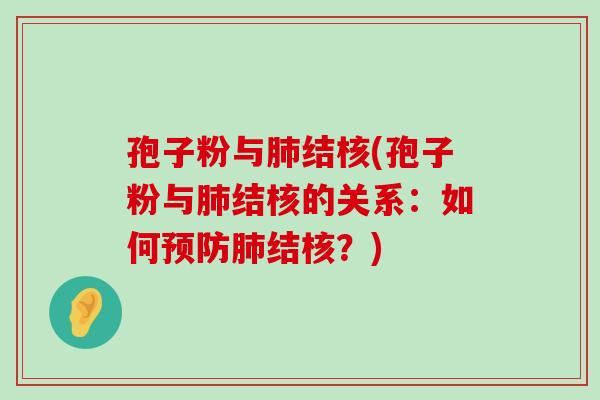 孢子粉与肺结核(孢子粉与肺结核的关系：如何预防肺结核？)